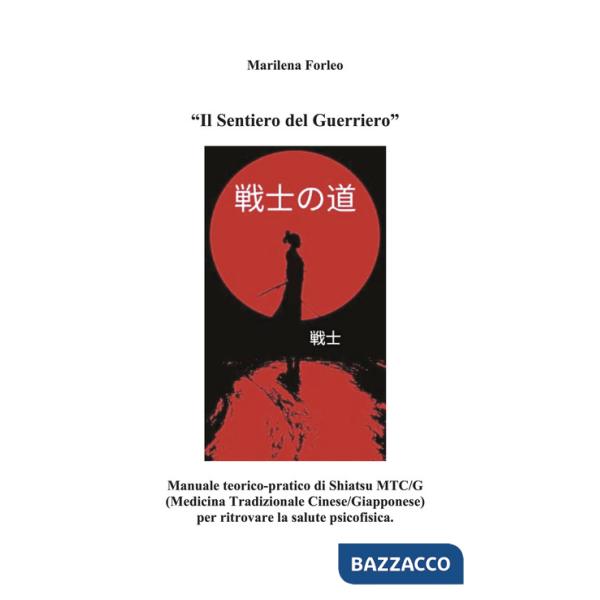 Marilena Forleo

“Il Sentiero del Guerriero”

戦士の道

戦士

Manuale teorico-pratico di Shiatsu MTC/G (Medicina Tradizionale Cinese/Giapponese) per ritrovare la salute psicofisica.

BAZZACCO